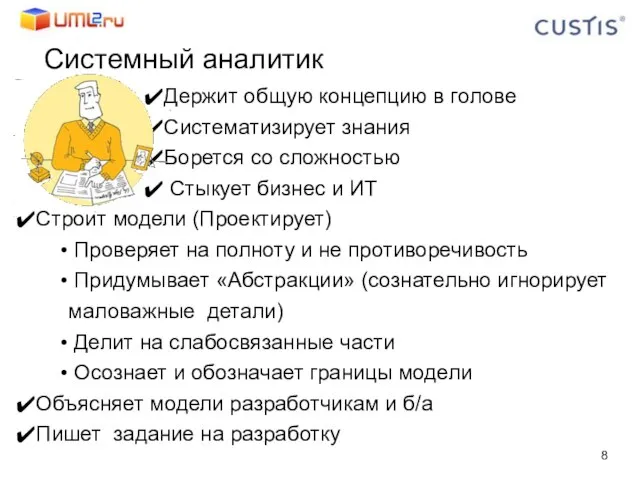 UML2.ru

CUSTIS®

Системный аналитик

✔Держит общую концепцию в голове
✔Систематизирует знания
✔Борется со сложностью
✔ Стыкует бизнес и ИТ
✔Строит модели (Проектирует)
• Проверяет на полноту и не противоречивость
• Придумывает «Абстракции» (сознательно игнорирует маловажные детали)
• Делит на слабосвязанные части
• Осознает и обозначает границы модели
✔Объясняет модели разработчикам и б/а
✔Пишет задание на разработку

8